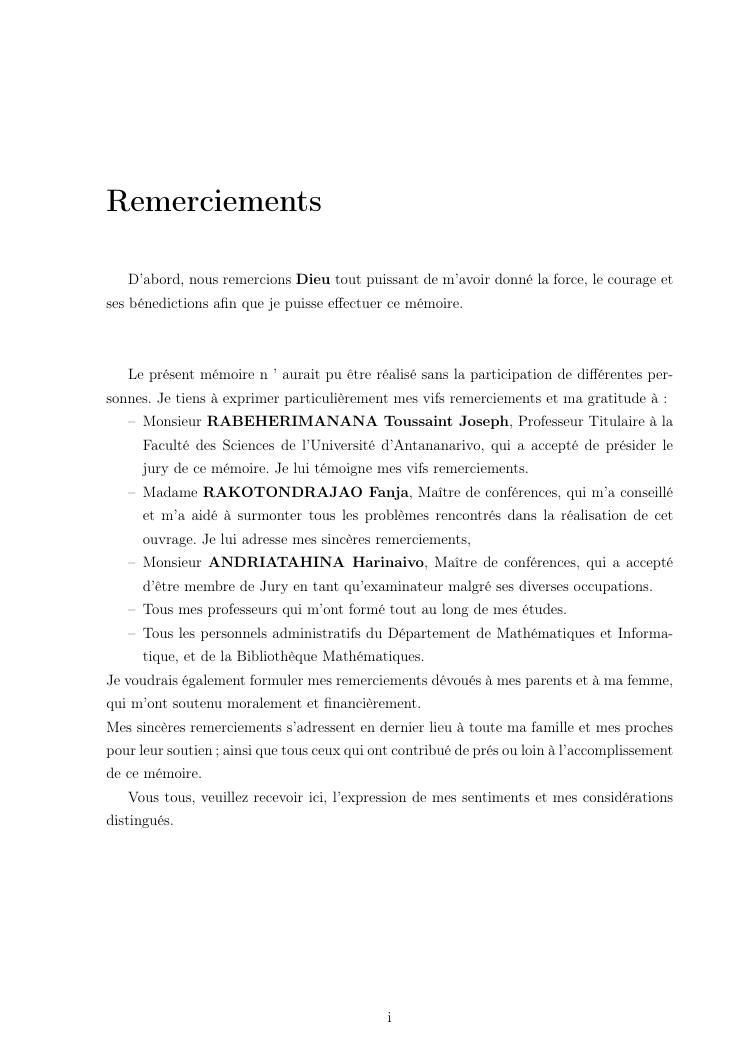 Remerciements

D'abord, nous remercions Dieu tout puissant de m'avoir donné la force, le courage et ses bénedictions afin que je puisse effectuer ce mémoire.

Le présent mémoire n ' aurait pu être réalisé sans la participation de différentes personnes. Je tiens à exprimer particulièrement mes vifs remerciements et ma gratitude à :

– Monsieur RABEHERIMANANA Toussaint Joseph, Professeur Titulaire à la Faculté des Sciences de l'Université d'Antananarivo, qui a accepté de présider le jury de ce mémoire. Je lui témoigne mes vifs remerciements.
– Madame RAKOTONDRAJAO Fanja, Maître de conférences, qui m'a conseillé et m'a aidé à surmonter tous les problèmes rencontrés dans la réalisation de cet ouvrage. Je lui adresse mes sincères remerciements,
– Monsieur ANDRIATAHINA Harinaivo, Maître de conférences, qui a accepté d'être membre de Jury en tant qu'examinateur malgré ses diverses occupations.
– Tous mes professeurs qui m'ont formé tout au long de mes études.
– Tous les personnels administratifs du Département de Mathématiques et Informatique, et de la Bibliothèque Mathématiques.

Je voudrais également formuler mes remerciements dévoués à mes parents et à ma femme, qui m'ont soutenu moralement et financièrement.
Mes sincères remerciements s'adressent en dernier lieu à toute ma famille et mes proches pour leur soutien ; ainsi que tous ceux qui ont contribué de prés ou loin à l'accomplissement de ce mémoire.
Vous tous, veuillez recevoir ici, l'expression de mes sentiments et mes considérations distingués.

i